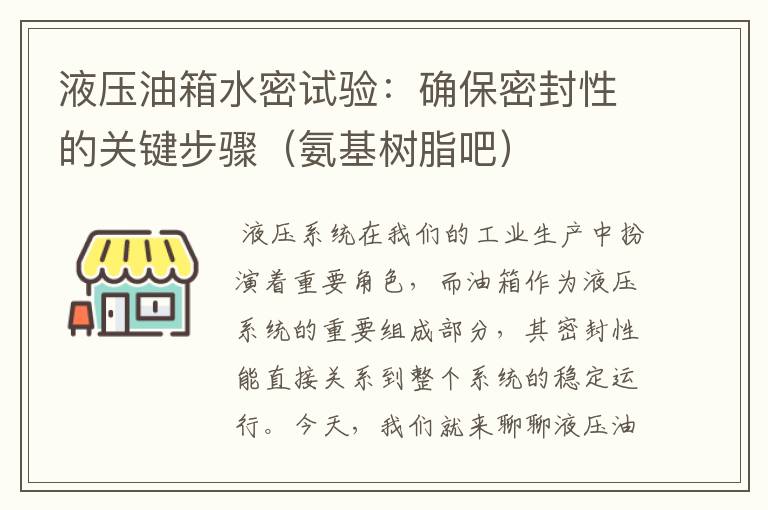 液压油箱水密试验：确保密封性的关键步骤（氨基树脂吧）

液压系统在我们的工业生产中扮演着重要角色，而油箱作为液压系统的重要组成部分，其密封性能直接关系到整个系统的稳定运行。今天，我们就来聊聊液压油